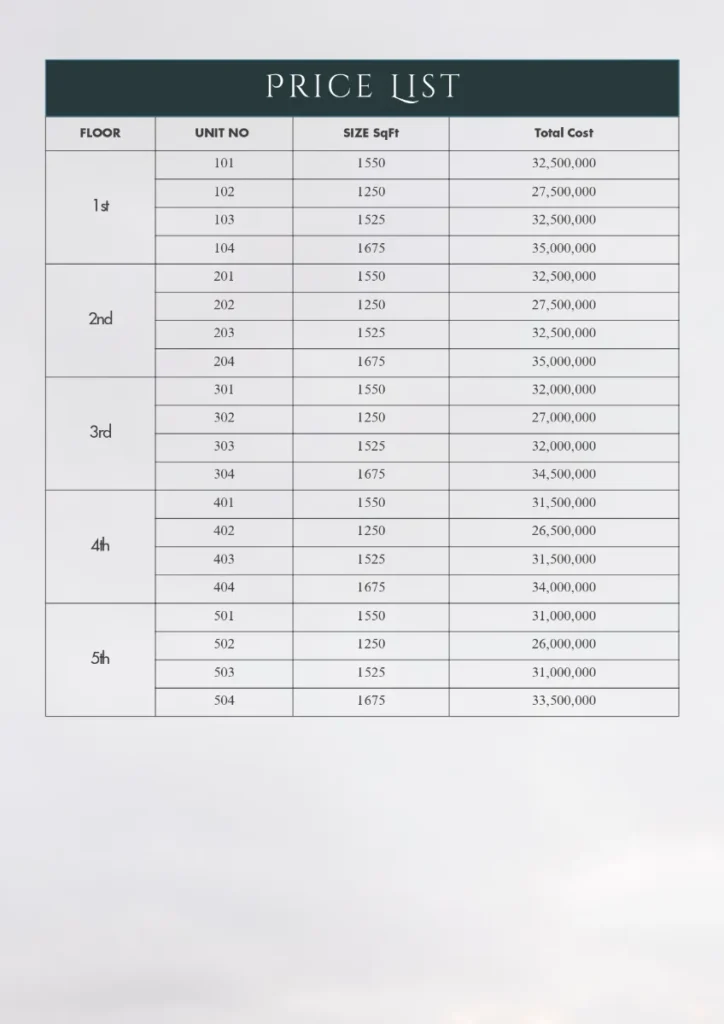 PRICE LIST

| FLOOR | UNIT NO | SIZE SqFt | Total Cost |
|---|---|---|---|
| 1st | 101 | 1550 | 32,500,000 |
| | 102 | 1250 | 27,500,000 |
| | 103 | 1525 | 32,500,000 |
| | 104 | 1675 | 35,000,000 |
| 2nd | 201 | 1550 | 32,500,000 |
| | 202 | 1250 | 27,500,000 |
| | 203 | 1525 | 32,500,000 |
| | 204 | 1675 | 35,000,000 |
| 3rd | 301 | 1550 | 32,000,000 |
| | 302 | 1250 | 27,000,000 |
| | 303 | 1525 | 32,000,000 |
| | 304 | 1675 | 34,500,000 |
| 4th | 401 | 1550 | 31,500,000 |
| | 402 | 1250 | 26,500,000 |
| | 403 | 1525 | 31,500,000 |
| | 404 | 1675 | 34,000,000 |
| 5th | 501 | 1550 | 31,000,000 |
| | 502 | 1250 | 26,000,000 |
| | 503 | 1525 | 31,000,000 |
| | 504 | 1675 | 33,500,000 |